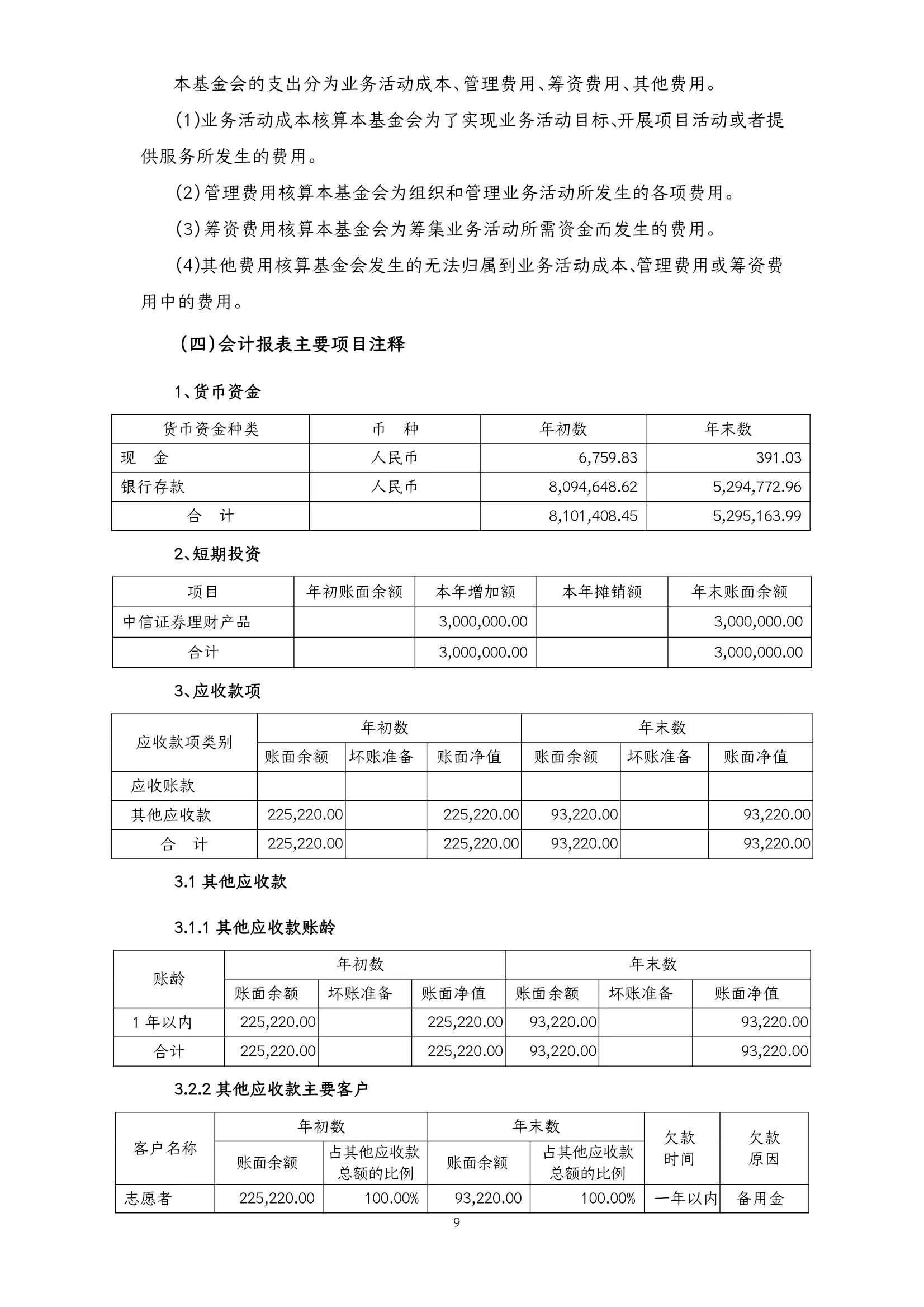 本基金会的支出分为业务活动成本、管理费用、筹资费用、其他费用。

(1)业务活动成本核算本基金会为了实现业务活动目标、开展项目活动或者提供服务所发生的费用。

(2)管理费用核算本基金会为组织和管理业务活动所发生的各项费用。

(3)筹资费用核算本基金会为筹集业务活动所需资金而发生的费用。

(4)其他费用核算基金会发生的无法归属到业务活动成本、管理费用或筹资费用中的费用。

(四)会计报表主要项目注释

1、货币资金

| 货币资金种类 | 币　种 | 年初数 | 年末数 |
|---|---|---|---|
| 现　金 | 人民币 | 6,759.83 | 391.03 |
| 银行存款 | 人民币 | 8,094,648.62 | 5,294,772.96 |
| 合　计 | | 8,101,408.45 | 5,295,163.99 |

2、短期投资

| 项目 | 年初账面余额 | 本年增加额 | 本年摊销额 | 年末账面余额 |
|---|---|---|---|---|
| 中信证券理财产品 | | 3,000,000.00 | | 3,000,000.00 |
| 合计 | | 3,000,000.00 | | 3,000,000.00 |

3、应收款项

| 应收款项类别 | 年初数 | | | 年末数 | | |
|---|---|---|---|---|---|---|
| | 账面余额 | 坏账准备 | 账面净值 | 账面余额 | 坏账准备 | 账面净值 |
| 应收账款 | | | | | | |
| 其他应收款 | 225,220.00 | | 225,220.00 | 93,220.00 | | 93,220.00 |
| 合　计 | 225,220.00 | | 225,220.00 | 93,220.00 | | 93,220.00 |

3.1 其他应收款

3.1.1 其他应收款账龄

| 账龄 | 年初数 | | | 年末数 | | |
|---|---|---|---|---|---|---|
| | 账面余额 | 坏账准备 | 账面净值 | 账面余额 | 坏账准备 | 账面净值 |
| 1 年以内 | 225,220.00 | | 225,220.00 | 93,220.00 | | 93,220.00 |
| 合计 | 225,220.00 | | 225,220.00 | 93,220.00 | | 93,220.00 |

3.2.2 其他应收款主要客户

| 客户名称 | 年初数 | | 年末数 | | 欠款时间 | 欠款原因 |
|---|---|---|---|---|---|---|
| | 账面余额 | 占其他应收款总额的比例 | 账面余额 | 占其他应收款总额的比例 | | |
| 志愿者 | 225,220.00 | 100.00% | 93,220.00 | 100.00% | 一年以内 | 备用金 |

9